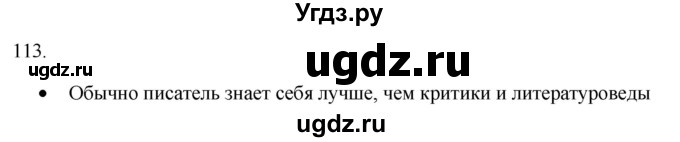 Угдз.ру

113.

ugdz.ru

ugdz.ru

• Обычно писатель знает себя лучше, чем критики и литературоведы

ugdz.ru